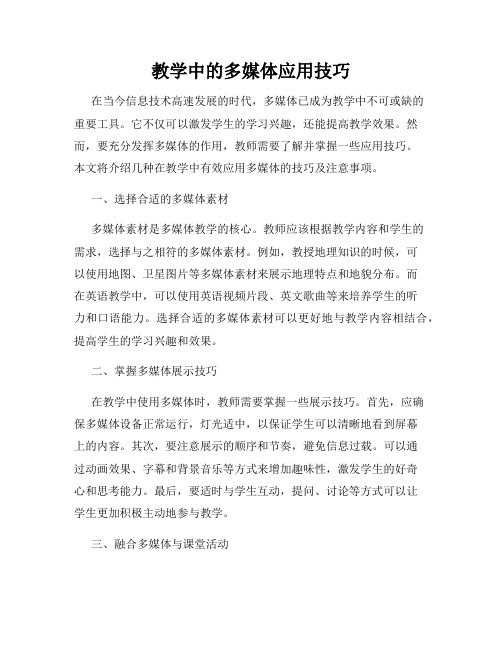 教学中的多媒体应用技巧

在当今信息技术高速发展的时代，多媒体已成为教学中不可或缺的重要工具。它不仅可以激发学生的学习兴趣，还能提高教学效果。然而，要充分发挥多媒体的作用，教师需要了解并掌握一些应用技巧。本文将介绍几种在教学中有效应用多媒体的技巧及注意事项。

一、选择合适的多媒体素材

多媒体素材是多媒体教学的核心。教师应该根据教学内容和学生的需求，选择与之相符的多媒体素材。例如，教授地理知识的时候，可以使用地图、卫星图片等多媒体素材来展示地理特点和地貌分布。而在英语教学中，可以使用英语视频片段、英文歌曲等来培养学生的听力和口语能力。选择合适的多媒体素材可以更好地与教学内容相结合，提高学生的学习兴趣和效果。

二、掌握多媒体展示技巧

在教学中使用多媒体时，教师需要掌握一些展示技巧。首先，应确保多媒体设备正常运行，灯光适中，以保证学生可以清晰地看到屏幕上的内容。其次，要注意展示的顺序和节奏，避免信息过载。可以通过动画效果、字幕和背景音乐等方式来增加趣味性，激发学生的好奇心和思考能力。最后，要适时与学生互动，提问、讨论等方式可以让学生更加积极主动地参与教学。

三、融合多媒体与课堂活动